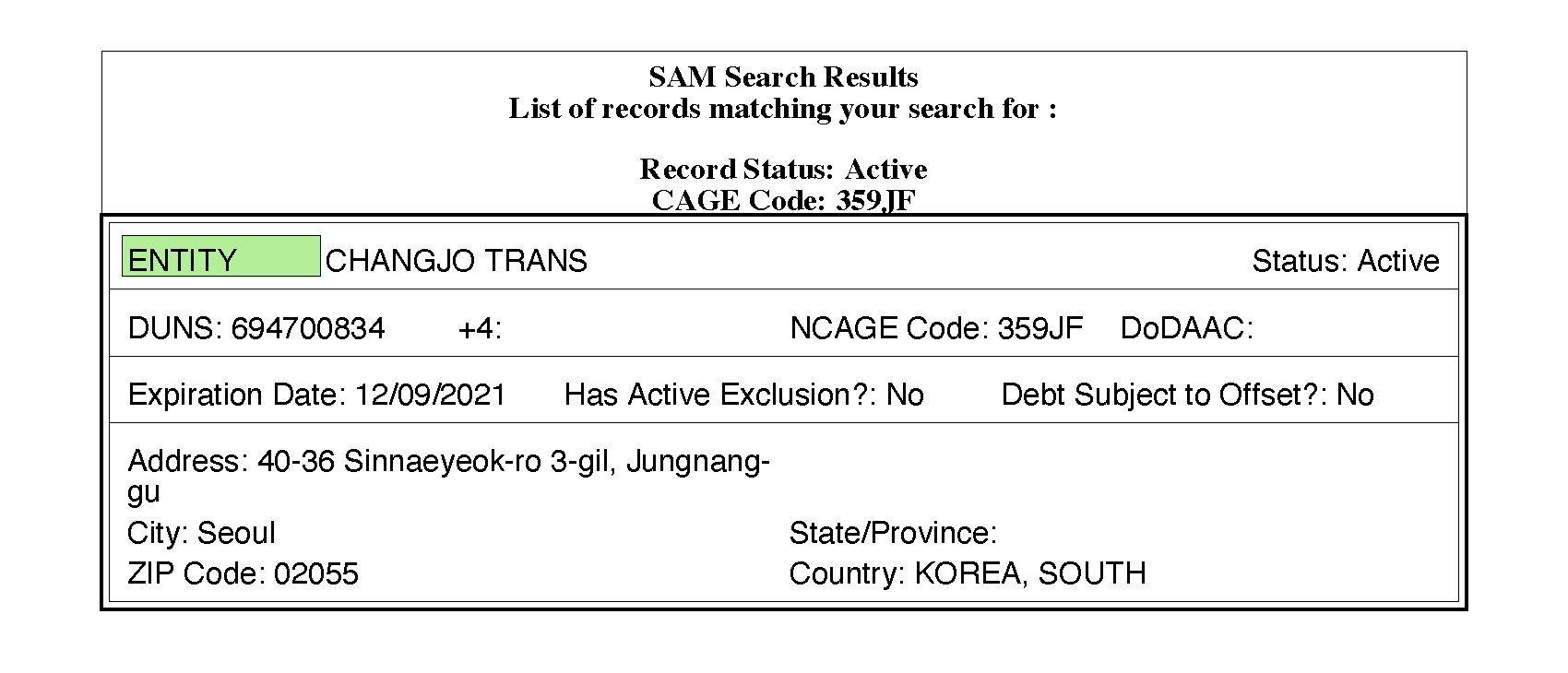 SAM Search Results
List of records matching your search for :

Record Status: Active
CAGE Code: 359JF

ENTITY CHANGJO TRANS Status: Active

DUNS: 694700834 +4: NCAGE Code: 359JF DoDAAC:

Expiration Date: 12/09/2021 Has Active Exclusion?: No Debt Subject to Offset?: No

Address: 40-36 Sinnaeyeok-ro 3-gil, Jungnang-gu
City: Seoul State/Province:
ZIP Code: 02055 Country: KOREA, SOUTH